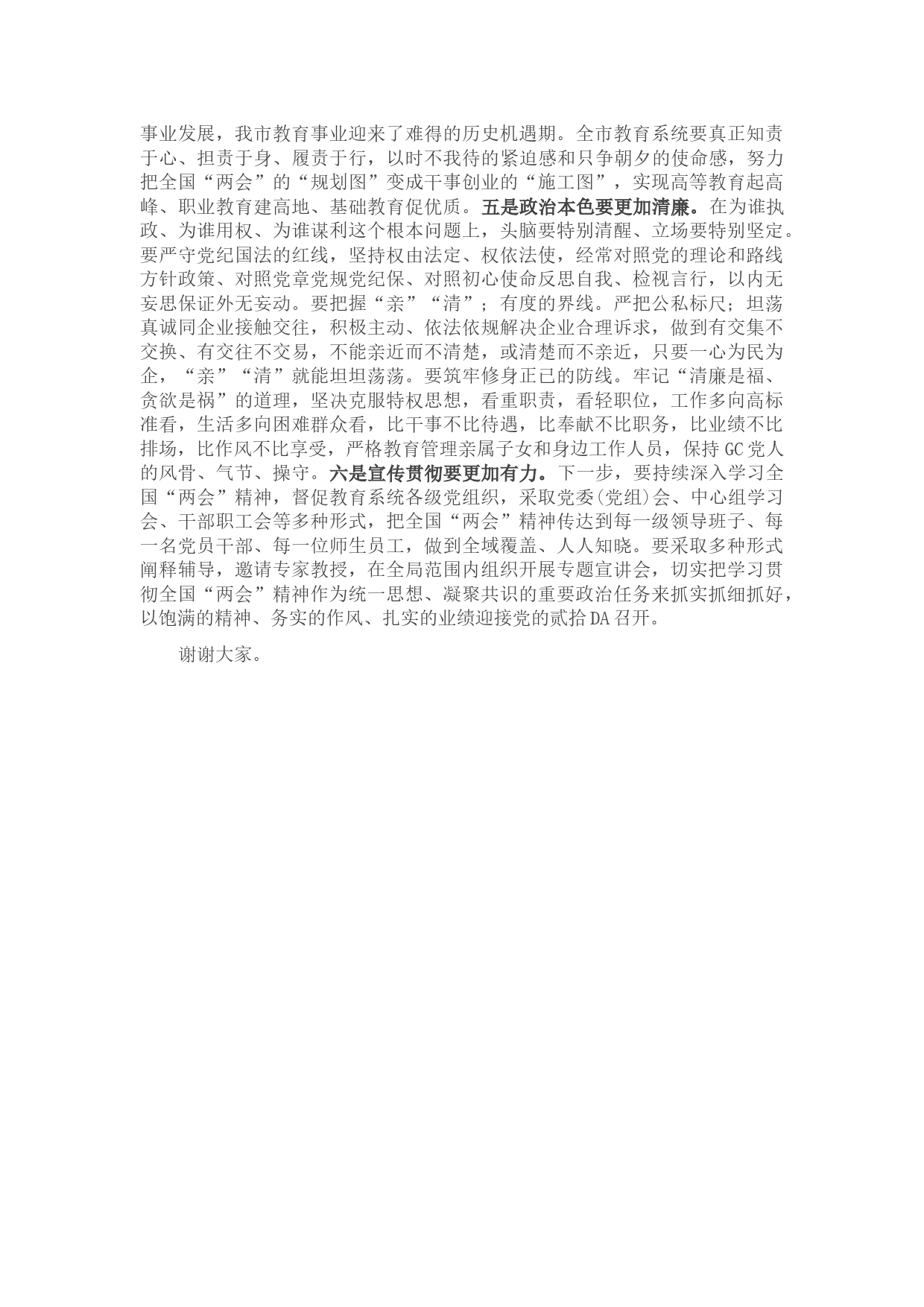 事业发展，我市教育事业迎来了难得的历史机遇期。全市教育系统要真正知责于心、担责于身、履责于行，以时不我待的紧迫感和只争朝夕的使命感，努力把全国“两会”的“规划图”变成干事创业的“施工图”，实现高等教育起高峰、职业教育建高地、基础教育促优质。五是政治本色要更加清廉。在为谁执政、为谁用权、为谁谋利这个根本问题上，头脑要特别清醒、立场要特别坚定。要严守党纪国法的红线，坚持权由法定、权依法使，经常对照党的理论和路线方针政策、对照党章党规党纪保、对照初心使命反思自我、检视言行，以内无妄思保证外无妄动。要把握“亲”“清”；有度的界线。严把公私标尺；坦荡真诚同企业接触交往，积极主动、依法依规解决企业合理诉求，做到有交集不交换、有交往不交易，不能亲近而不清楚，或清楚而不亲近，只要一心为民为企，“亲”“清”就能坦坦荡荡。要筑牢修身正已的防线。牢记“清廉是福、贪欲是祸”的道理，坚决克服特权思想，看重职责，看轻职位，工作多向高标准看，生活多向困难群众看，比干事不比待遇，比奉献不比职务，比业绩不比排场，比作风不比享受，严格教育管理亲属子女和身边工作人员，保持GC党人的风骨、气节、操守。六是宣传贯彻要更加有力。下一步，要持续深入学习全国“两会”精神，督促教育系统各级党组织，采取党委(党组)会、中心组学习会、干部职工会等多种形式，把全国“两会”精神传达到每一级领导班子、每一名党员干部、每一位师生员工，做到全域覆盖、人人知晓。要采取多种形式阐释辅导，邀请专家教授，在全局范围内组织开展专题宣讲会，切实把学习贯彻全国“两会”精神作为统一思想、凝聚共识的重要政治任务来抓实抓细抓好，以饱满的精神、务实的作风、扎实的业绩迎接党的贰拾DA召开。

谢谢大家。